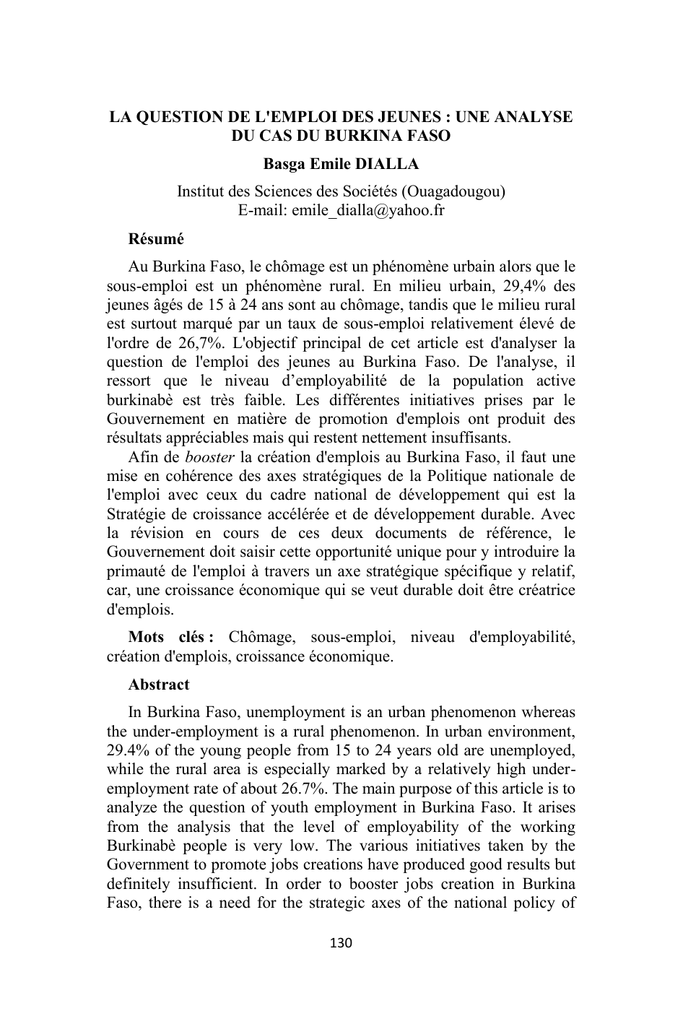 LA QUESTION DE L'EMPLOI DES JEUNES : UNE ANALYSE DU CAS DU BURKINA FASO

Basga Emile DIALLA

Institut des Sciences des Sociétés (Ouagadougou)
E-mail: emile_dialla@yahoo.fr

Résumé

Au Burkina Faso, le chômage est un phénomène urbain alors que le sous-emploi est un phénomène rural. En milieu urbain, 29,4% des jeunes âgés de 15 à 24 ans sont au chômage, tandis que le milieu rural est surtout marqué par un taux de sous-emploi relativement élevé de l'ordre de 26,7%. L'objectif principal de cet article est d'analyser la question de l'emploi des jeunes au Burkina Faso. De l'analyse, il ressort que le niveau d'employabilité de la population active burkinabè est très faible. Les différentes initiatives prises par le Gouvernement en matière de promotion d'emplois ont produit des résultats appréciables mais qui restent nettement insuffisants.

Afin de booster la création d'emplois au Burkina Faso, il faut une mise en cohérence des axes stratégiques de la Politique nationale de l'emploi avec ceux du cadre national de développement qui est la Stratégie de croissance accélérée et de développement durable. Avec la révision en cours de ces deux documents de référence, le Gouvernement doit saisir cette opportunité unique pour y introduire la primauté de l'emploi à travers un axe stratégique spécifique y relatif, car, une croissance économique qui se veut durable doit être créatrice d'emplois.

Mots clés : Chômage, sous-emploi, niveau d'employabilité, création d'emplois, croissance économique.

Abstract

In Burkina Faso, unemployment is an urban phenomenon whereas the under-employment is a rural phenomenon. In urban environment, 29.4% of the young people from 15 to 24 years old are unemployed, while the rural area is especially marked by a relatively high under-employment rate of about 26.7%. The main purpose of this article is to analyze the question of youth employment in Burkina Faso. It arises from the analysis that the level of employability of the working Burkinabè people is very low. The various initiatives taken by the Government to promote jobs creations have produced good results but definitely insufficient. In order to booster jobs creation in Burkina Faso, there is a need for the strategic axes of the national policy of

130